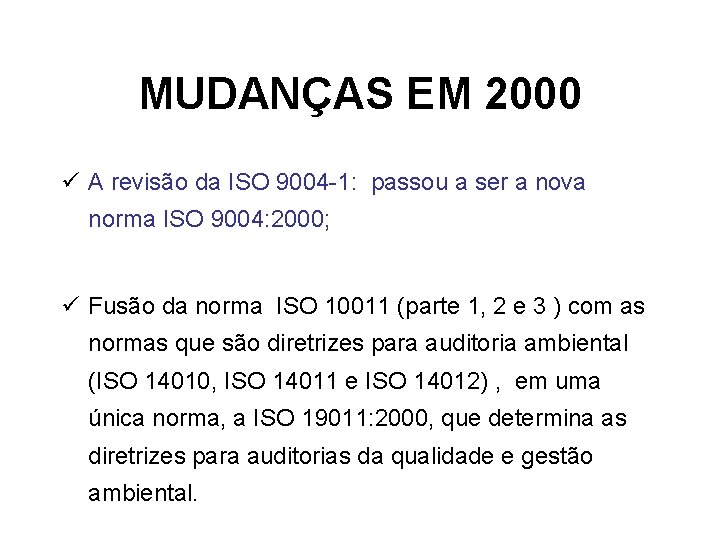 MUDANÇAS EM 2000

✓ A revisão da ISO 9004-1: passou a ser a nova norma ISO 9004:2000;

✓ Fusão da norma ISO 10011 (parte 1, 2 e 3 ) com as normas que são diretrizes para auditoria ambiental (ISO 14010, ISO 14011 e ISO 14012) , em uma única norma, a ISO 19011:2000, que determina as diretrizes para auditorias da qualidade e gestão ambiental.